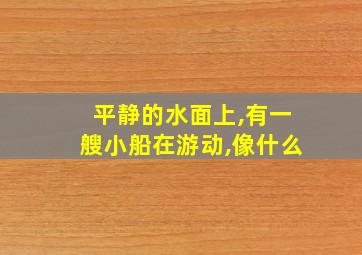 平静的水面上,有一艘小船在游动,像什么